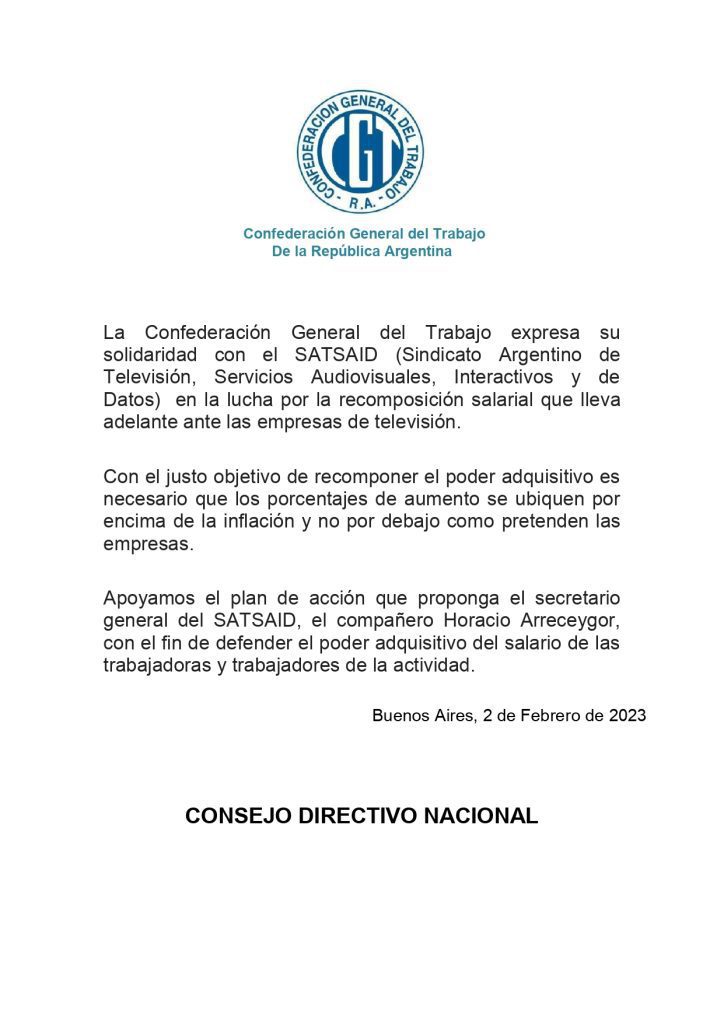 CONFEDERACION GENERAL DEL TRABAJO
CGT
- R.A. -

Confederación General del Trabajo
De la República Argentina

La Confederación General del Trabajo expresa su solidaridad con el SATSAID (Sindicato Argentino de Televisión, Servicios Audiovisuales, Interactivos y de Datos) en la lucha por la recomposición salarial que lleva adelante ante las empresas de televisión.

Con el justo objetivo de recomponer el poder adquisitivo es necesario que los porcentajes de aumento se ubiquen por encima de la inflación y no por debajo como pretenden las empresas.

Apoyamos el plan de acción que proponga el secretario general del SATSAID, el compañero Horacio Arreceygor, con el fin de defender el poder adquisitivo del salario de las trabajadoras y trabajadores de la actividad.

Buenos Aires, 2 de Febrero de 2023

CONSEJO DIRECTIVO NACIONAL